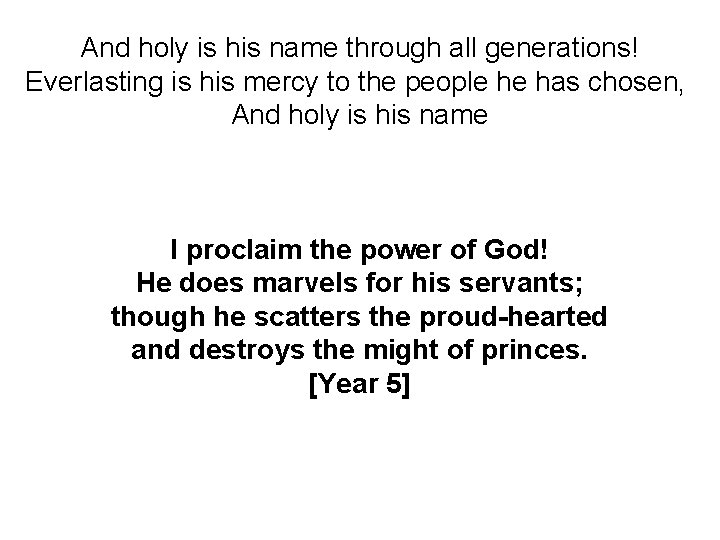 And holy is his name through all generations!
Everlasting is his mercy to the people he has chosen,
And holy is his name

I proclaim the power of God!
He does marvels for his servants;
though he scatters the proud-hearted
and destroys the might of princes.
[Year 5]